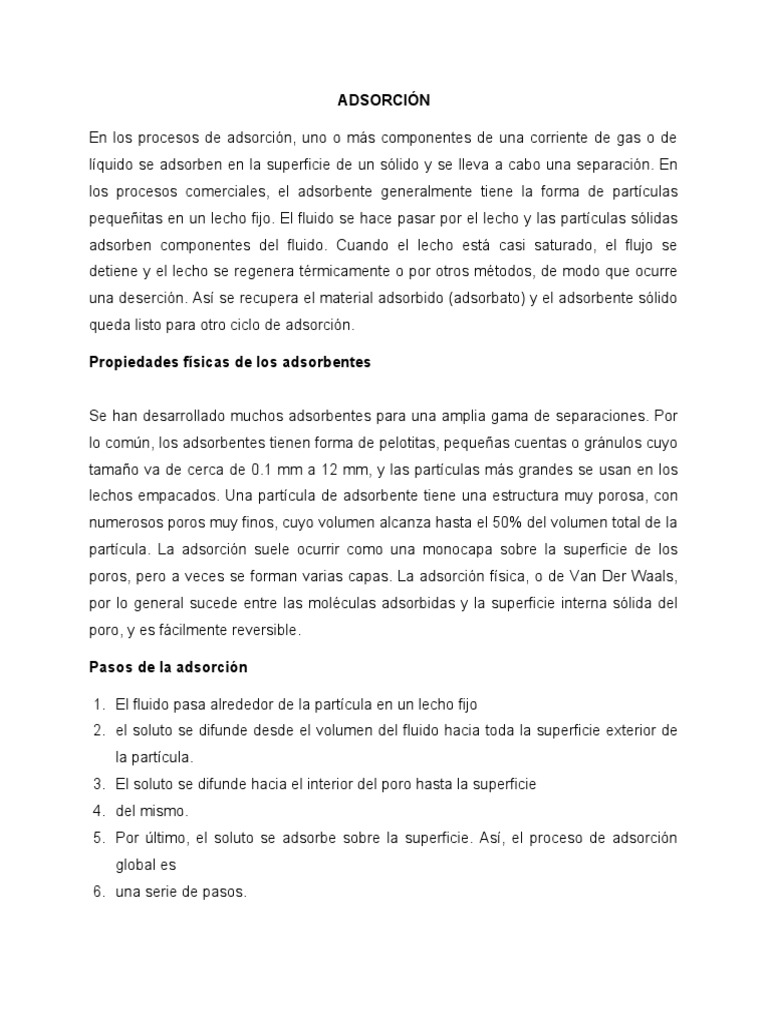 ADSORCIÓN

En los procesos de adsorción, uno o más componentes de una corriente de gas o de líquido se adsorben en la superficie de un sólido y se lleva a cabo una separación. En los procesos comerciales, el adsorbente generalmente tiene la forma de partículas pequeñitas en un lecho fijo. El fluido se hace pasar por el lecho y las partículas sólidas adsorben componentes del fluido. Cuando el lecho está casi saturado, el flujo se detiene y el lecho se regenera térmicamente o por otros métodos, de modo que ocurre una deserción. Así se recupera el material adsorbido (adsorbato) y el adsorbente sólido queda listo para otro ciclo de adsorción.

Propiedades físicas de los adsorbentes

Se han desarrollado muchos adsorbentes para una amplia gama de separaciones. Por lo común, los adsorbentes tienen forma de pelotitas, pequeñas cuentas o gránulos cuyo tamaño va de cerca de 0.1 mm a 12 mm, y las partículas más grandes se usan en los lechos empacados. Una partícula de adsorbente tiene una estructura muy porosa, con numerosos poros muy finos, cuyo volumen alcanza hasta el 50% del volumen total de la partícula. La adsorción suele ocurrir como una monocapa sobre la superficie de los poros, pero a veces se forman varias capas. La adsorción física, o de Van Der Waals, por lo general sucede entre las moléculas adsorbidas y la superficie interna sólida del poro, y es fácilmente reversible.

Pasos de la adsorción

1. El fluido pasa alrededor de la partícula en un lecho fijo
2. el soluto se difunde desde el volumen del fluido hacia toda la superficie exterior de la partícula.
3. El soluto se difunde hacia el interior del poro hasta la superficie
4. del mismo.
5. Por último, el soluto se adsorbe sobre la superficie. Así, el proceso de adsorción global es
6. una serie de pasos.